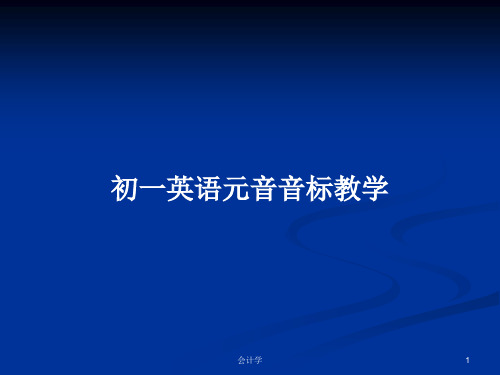 初一英语元音音标教学

会计学

1